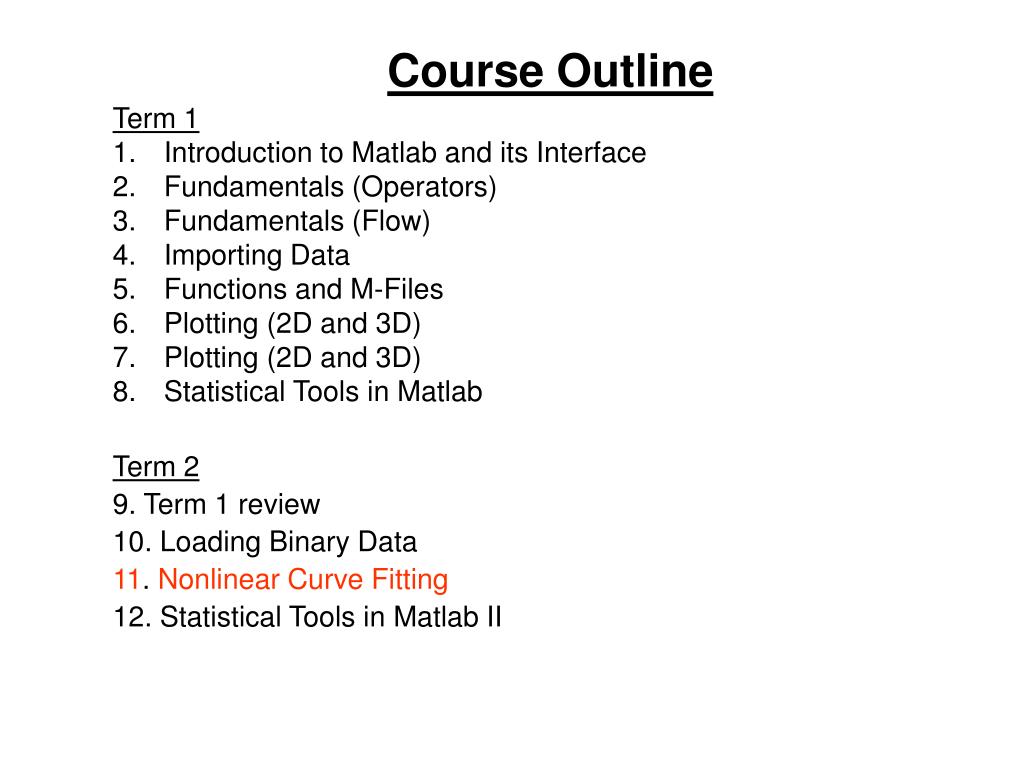 Course Outline

Term 1
1. Introduction to Matlab and its Interface
2. Fundamentals (Operators)
3. Fundamentals (Flow)
4. Importing Data
5. Functions and M-Files
6. Plotting (2D and 3D)
7. Plotting (2D and 3D)
8. Statistical Tools in Matlab

Term 2
9. Term 1 review
10. Loading Binary Data
11. Nonlinear Curve Fitting
12. Statistical Tools in Matlab II